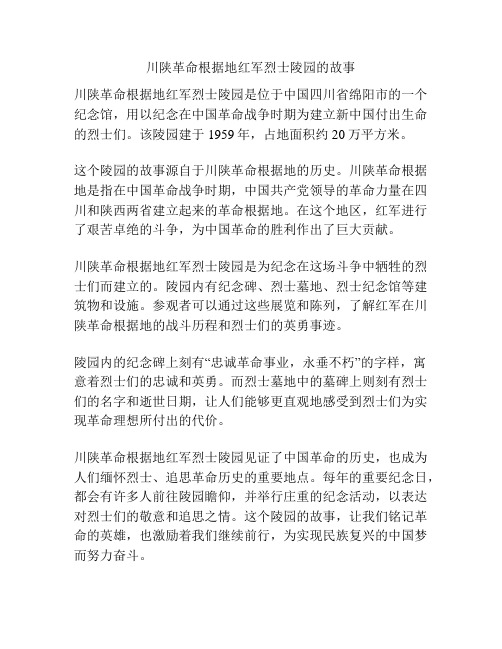 川陕革命根据地红军烈士陵园的故事

川陕革命根据地红军烈士陵园是位于中国四川省绵阳市的一个纪念馆，用以纪念在中国革命战争时期为建立新中国付出生命的烈士们。该陵园建于 1959 年，占地面积约 20 万平方米。

这个陵园的故事源自于川陕革命根据地的历史。川陕革命根据地是指在中国革命战争时期，中国共产党领导的革命力量在四川和陕西两省建立起来的革命根据地。在这个地区，红军进行了艰苦卓绝的斗争，为中国革命的胜利作出了巨大贡献。

川陕革命根据地红军烈士陵园是为纪念在这场斗争中牺牲的烈士们而建立的。陵园内有纪念碑、烈士墓地、烈士纪念馆等建筑物和设施。参观者可以通过这些展览和陈列，了解红军在川陕革命根据地的战斗历程和烈士们的英勇事迹。

陵园内的纪念碑上刻有“忠诚革命事业，永垂不朽”的字样，寓意着烈士们的忠诚和英勇。而烈士墓地中的墓碑上则刻有烈士们的名字和逝世日期，让人们能够更直观地感受到烈士们为实现革命理想所付出的代价。

川陕革命根据地红军烈士陵园见证了中国革命的历史，也成为人们缅怀烈士、追思革命历史的重要地点。每年的重要纪念日，都会有许多人前往陵园瞻仰，并举行庄重的纪念活动，以表达对烈士们的敬意和追思之情。这个陵园的故事，让我们铭记革命的英雄，也激励着我们继续前行，为实现民族复兴的中国梦而努力奋斗。